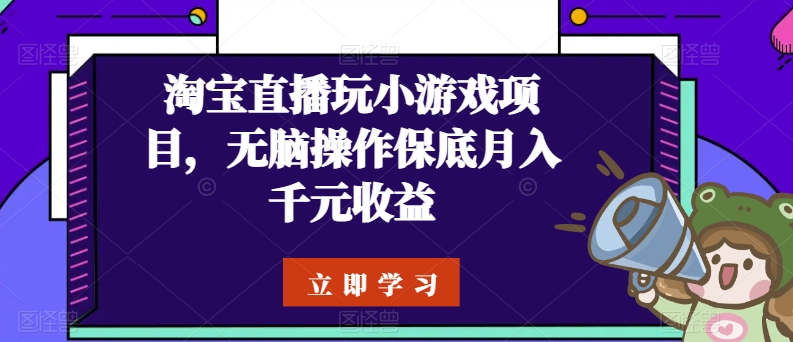 淘宝直播玩小游戏项目，无脑操作保底月入千元收益

立即学习